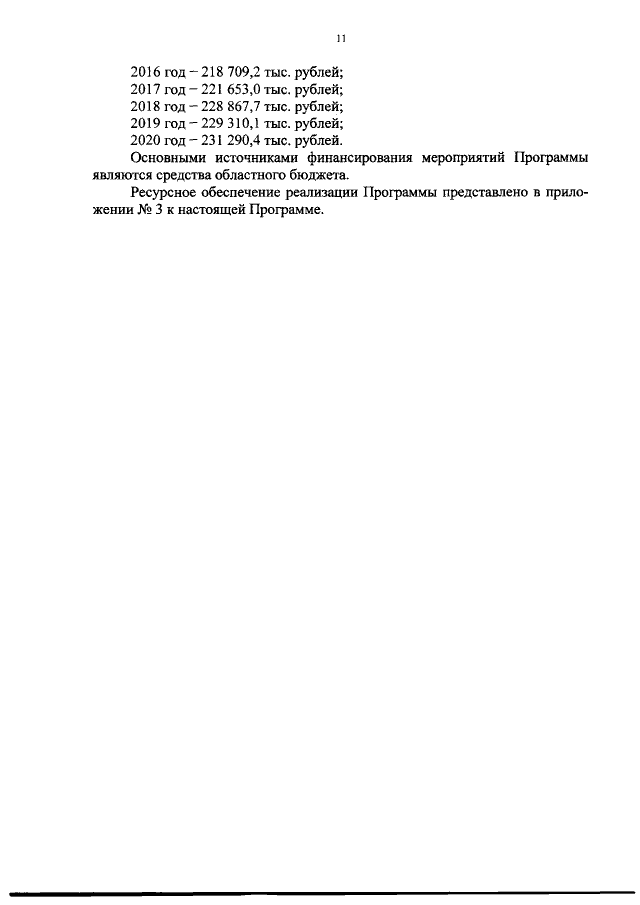 11

2016 год – 218 709,2 тыс. рублей;
2017 год – 221 653,0 тыс. рублей;
2018 год – 228 867,7 тыс. рублей;
2019 год – 229 310,1 тыс. рублей;
2020 год – 231 290,4 тыс. рублей.

Основными источниками финансирования мероприятий Программы являются средства областного бюджета.

Ресурсное обеспечение реализации Программы представлено в приложении № 3 к настоящей Программе.